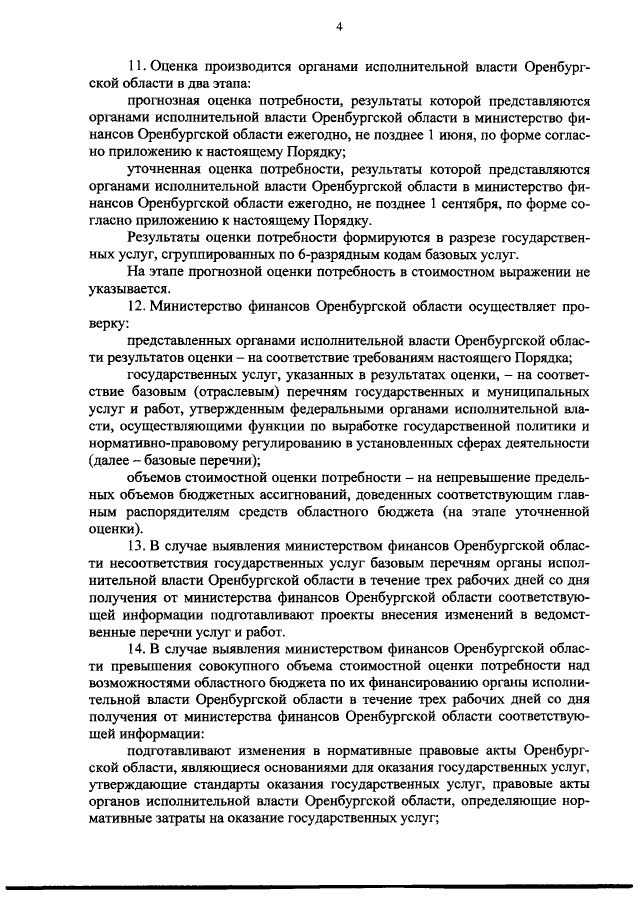 4

11. Оценка производится органами исполнительной власти Оренбургской области в два этапа:

прогнозная оценка потребности, результаты которой представляются органами исполнительной власти Оренбургской области в министерство финансов Оренбургской области ежегодно, не позднее 1 июня, по форме согласно приложению к настоящему Порядку;

уточненная оценка потребности, результаты которой представляются органами исполнительной власти Оренбургской области в министерство финансов Оренбургской области ежегодно, не позднее 1 сентября, по форме согласно приложению к настоящему Порядку.

Результаты оценки потребности формируются в разрезе государственных услуг, сгруппированных по 6-разрядным кодам базовых услуг.

На этапе прогнозной оценки потребность в стоимостном выражении не указывается.

12. Министерство финансов Оренбургской области осуществляет проверку:

представленных органами исполнительной власти Оренбургской области результатов оценки – на соответствие требованиям настоящего Порядка;

государственных услуг, указанных в результатах оценки, – на соответствие базовым (отраслевым) перечням государственных и муниципальных услуг и работ, утвержденным федеральными органами исполнительной власти, осуществляющими функции по выработке государственной политики и нормативно-правовому регулированию в установленных сферах деятельности (далее – базовые перечни);

объемов стоимостной оценки потребности – на непревышение предельных объемов бюджетных ассигнований, доведенных соответствующим главным распорядителям средств областного бюджета (на этапе уточненной оценки).

13. В случае выявления министерством финансов Оренбургской области несоответствия государственных услуг базовым перечням органы исполнительной власти Оренбургской области в течение трех рабочих дней со дня получения от министерства финансов Оренбургской области соответствующей информации подготавливают проекты внесения изменений в ведомственные перечни услуг и работ.

14. В случае выявления министерством финансов Оренбургской области превышения совокупного объема стоимостной оценки потребности над возможностями областного бюджета по их финансированию органы исполнительной власти Оренбургской области в течение трех рабочих дней со дня получения от министерства финансов Оренбургской области соответствующей информации:

подготавливают изменения в нормативные правовые акты Оренбургской области, являющиеся основаниями для оказания государственных услуг, утверждающие стандарты оказания государственных услуг, правовые акты органов исполнительной власти Оренбургской области, определяющие нормативные затраты на оказание государственных услуг;